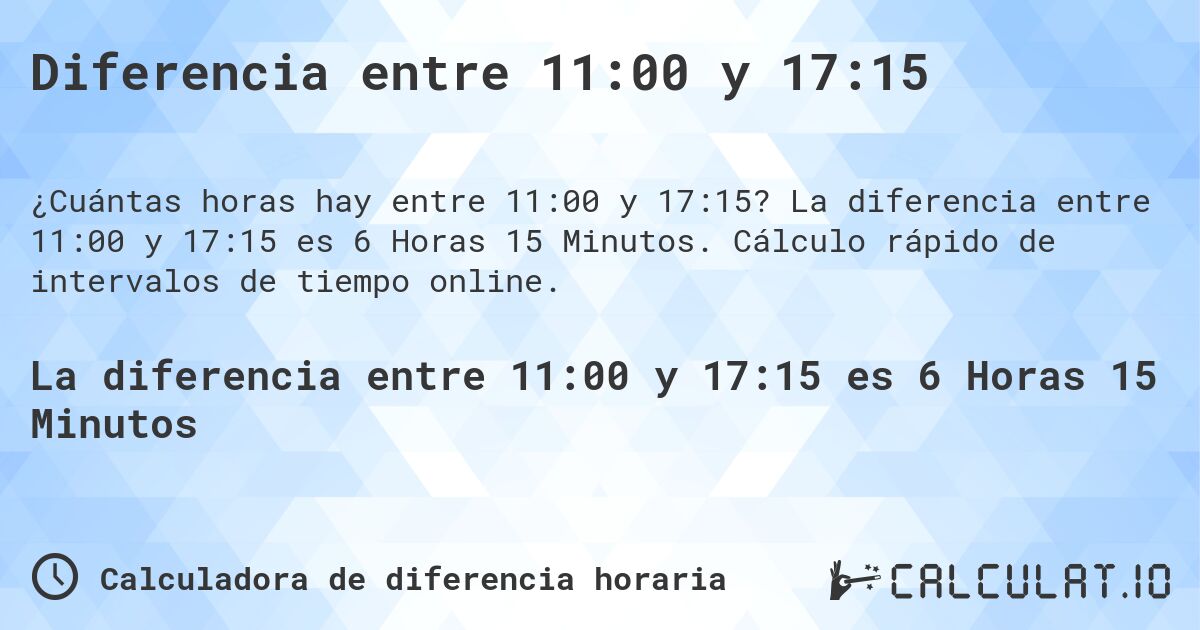 Diferencia entre 11:00 y 17:15

¿Cuántas horas hay entre 11:00 y 17:15? La diferencia entre 11:00 y 17:15 es 6 Horas 15 Minutos. Cálculo rápido de intervalos de tiempo online.

La diferencia entre 11:00 y 17:15 es 6 Horas 15 Minutos

Calculadora de diferencia horaria

CALCULAT.IO